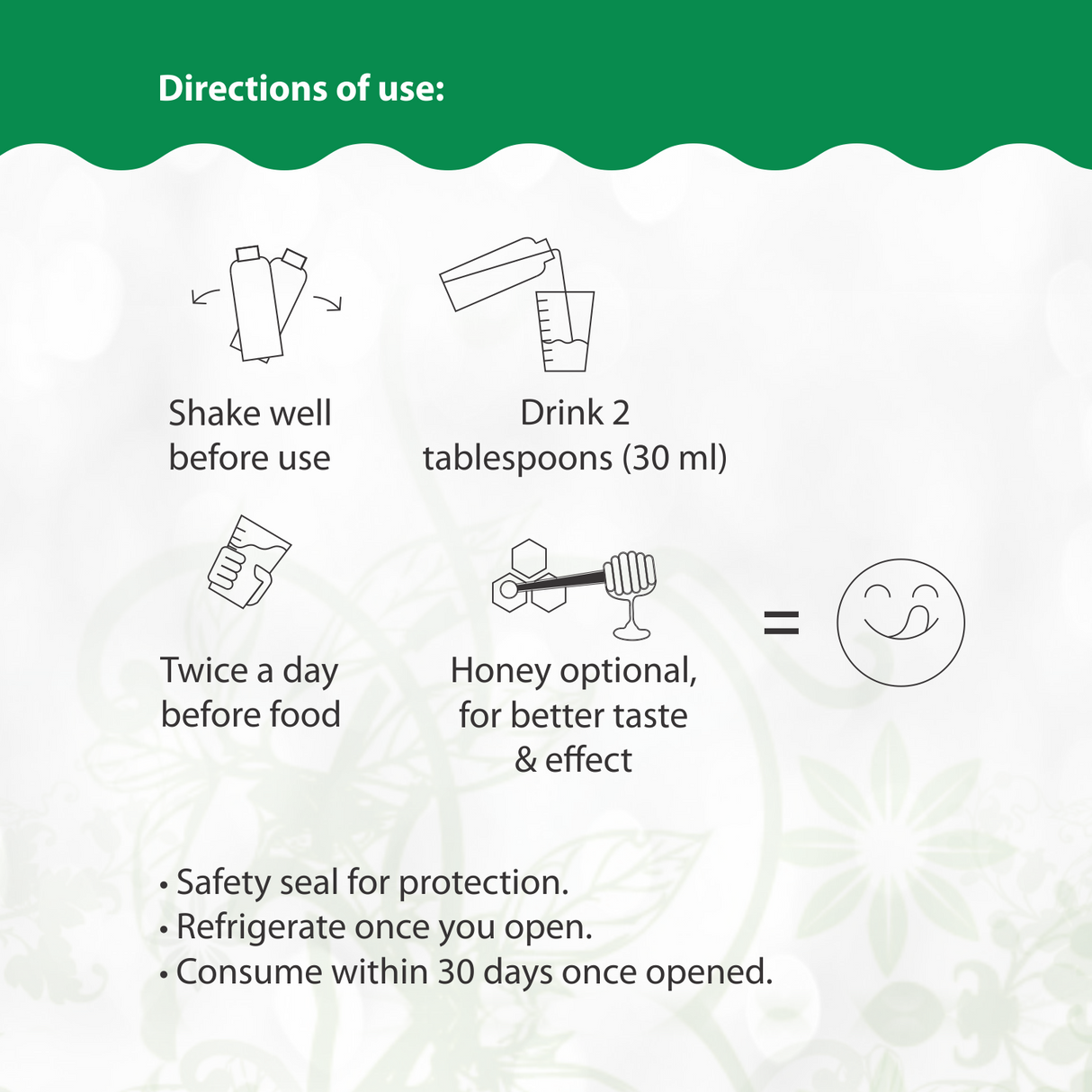 Directions of use:

Shake well before use

Drink 2 tablespoons (30 ml)

Twice a day before food

Honey optional, for better taste & effect

=

• Safety seal for protection.
• Refrigerate once you open.
• Consume within 30 days once opened.